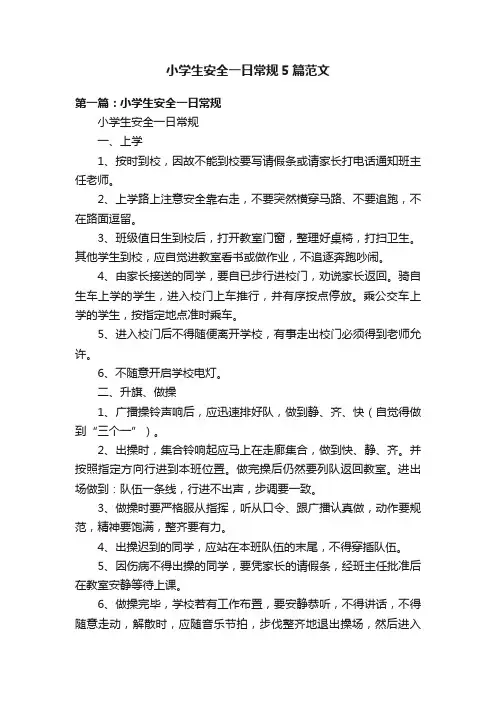 小学生安全一日常规5篇范文

第一篇：小学生安全一日常规

小学生安全一日常规

一、上学

1、按时到校，因故不能到校要写请假条或请家长打电话通知班主任老师。

2、上学路上注意安全靠右走，不要突然横穿马路、不要追跑，不在路面逗留。

3、班级值日生到校后，打开教室门窗，整理好桌椅，打扫卫生。其他学生到校，应自觉进教室看书或做作业，不追逐奔跑吵闹。

4、由家长接送的同学，要自已步行进校门，劝说家长返回。骑自生车上学的学生，进入校门上车推行，并有序按点停放。乘公交车上学的学生，按指定地点准时乘车。

5、进入校门后不得随便离开学校，有事走出校门必须得到老师允许。

6、不随意开启学校电灯。

二、升旗、做操

1、广播操铃声响后，应迅速排好队，做到静、齐、快（自觉得做到“三个一”）。

2、出操时，集合铃响起应马上在走廊集合，做到快、静、齐。并按照指定方向行进到本班位置。做完操后仍然要列队返回教室。进出场做到：队伍一条线，行进不出声，步调要一致。

3、做操时要严格服从指挥，听从口令、跟广播认真做，动作要规范，精神要饱满，整齐要有力。

4、出操迟到的同学，应站在本班队伍的末尾，不得穿插队伍。

5、因伤病不得出操的同学，要凭家长的请假条，经班主任批准后在教室安静等待上课。

6、做操完毕，学校若有工作布置，要安静恭听，不得讲话，不得随意走动，解散时，应随音乐节拍，步伐整齐地退出操场，然后进入